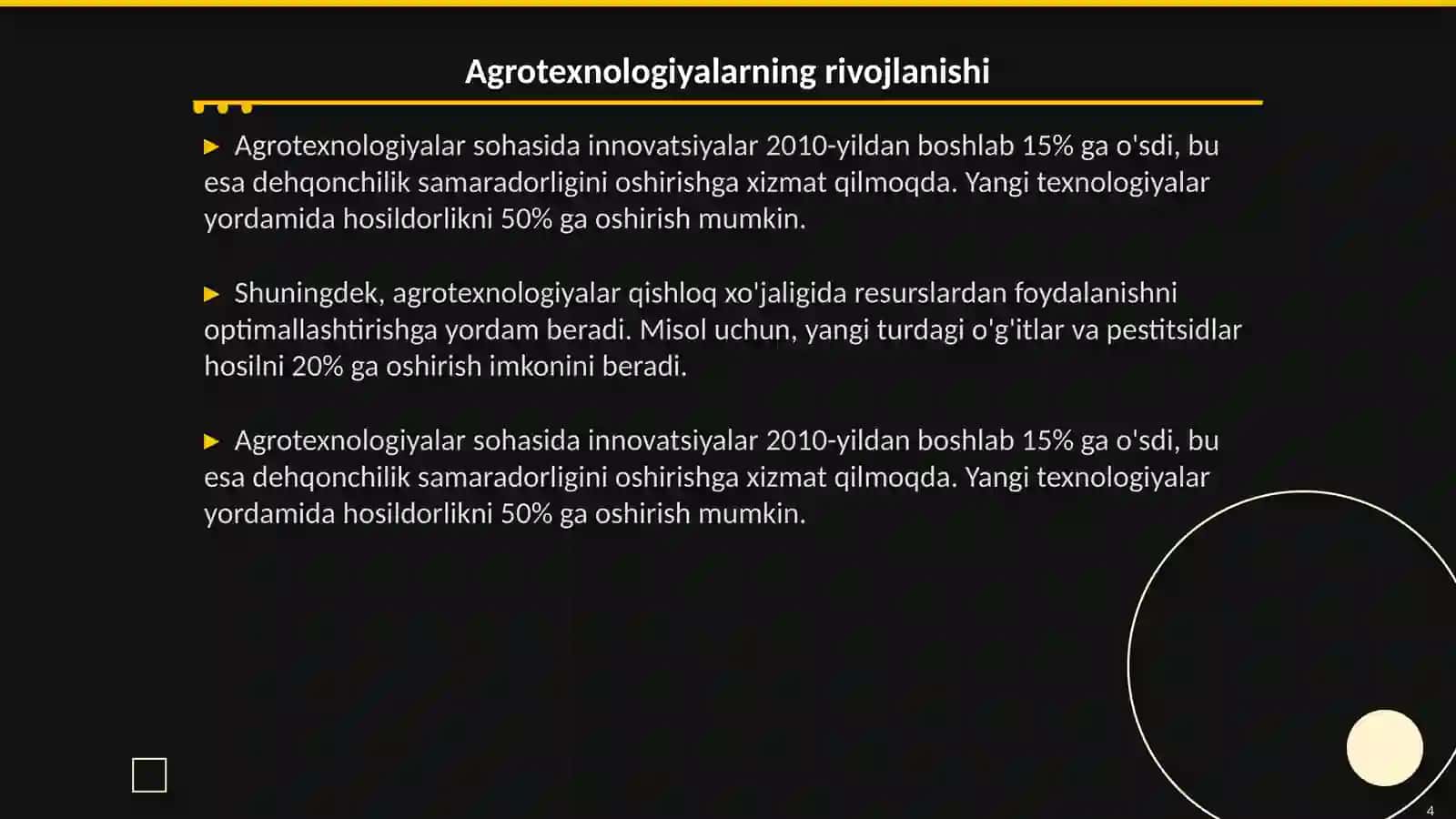 Agrotexnologiyalarning rivojlanishi

▶ Agrotexnologiyalar sohasida innovatsiyalar 2010-yildan boshlab 15% ga o'sdi, bu esa dehqonchilik samaradorligini oshirishga xizmat qilmoqda. Yangi texnologiyalar yordamida hosildorlikni 50% ga oshirish mumkin.

▶ Shuningdek, agrotexnologiyalar qishloq xo'jaligida resurslardan foydalanishni optimallashtirishga yordam beradi. Misol uchun, yangi turdagi o'g'itlar va pestitsidlar hosilni 20% ga oshirish imkonini beradi.

▶ Agrotexnologiyalar sohasida innovatsiyalar 2010-yildan boshlab 15% ga o'sdi, bu esa dehqonchilik samaradorligini oshirishga xizmat qilmoqda. Yangi texnologiyalar yordamida hosildorlikni 50% ga oshirish mumkin.

4